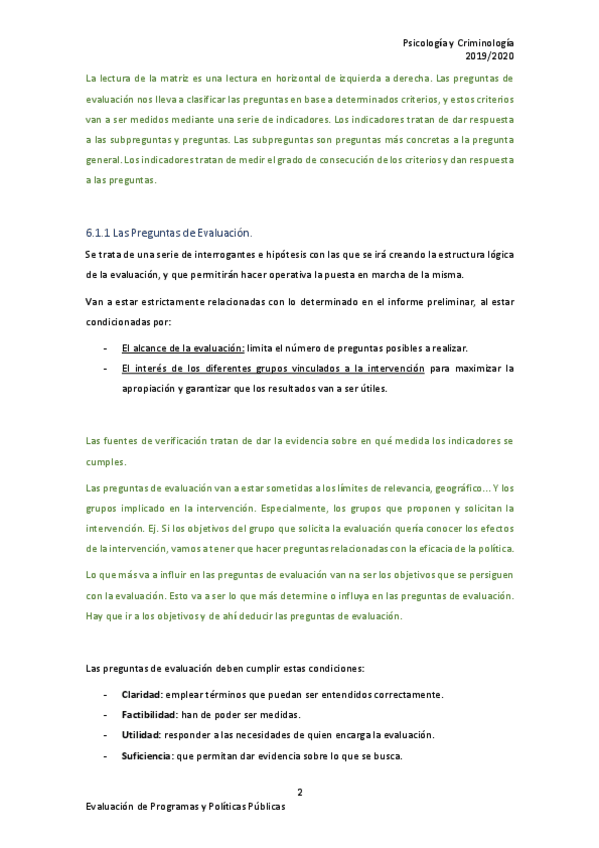 Psicología y Criminología
2019/2020

La lectura de la matriz es una lectura en horizontal de izquierda a derecha. Las preguntas de evaluación nos lleva a clasificar las preguntas en base a determinados criterios, y estos criterios van a ser medidos mediante una serie de indicadores. Los indicadores tratan de dar respuesta a las subpreguntas y preguntas. Las subpreguntas son preguntas más concretas a la pregunta general. Los indicadores tratan de medir el grado de consecución de los criterios y dan respuesta a las preguntas.

6.1.1 Las Preguntas de Evaluación.

Se trata de una serie de interrogantes e hipótesis con las que se irá creando la estructura lógica de la evaluación, y que permitirán hacer operativa la puesta en marcha de la misma.

Van a estar estrictamente relacionadas con lo determinado en el informe preliminar, al estar condicionadas por:

- El alcance de la evaluación: limita el número de preguntas posibles a realizar.
- El interés de los diferentes grupos vinculados a la intervención para maximizar la apropiación y garantizar que los resultados van a ser útiles.

Las fuentes de verificación tratan de dar la evidencia sobre en qué medida los indicadores se cumples.

Las preguntas de evaluación van a estar sometidas a los límites de relevancia, geográfico… Y los grupos implicado en la intervención. Especialmente, los grupos que proponen y solicitan la intervención. Ej. Si los objetivos del grupo que solicita la evaluación quería conocer los efectos de la intervención, vamos a tener que hacer preguntas relacionadas con la eficacia de la política.

Lo que más va a influir en las preguntas de evaluación van na ser los objetivos que se persiguen con la evaluación. Esto va a ser lo que más determine o influya en las preguntas de evaluación. Hay que ir a los objetivos y de ahí deducir las preguntas de evaluación.

Las preguntas de evaluación deben cumplir estas condiciones:

- Claridad: emplear términos que puedan ser entendidos correctamente.
- Factibilidad: han de poder ser medidas.
- Utilidad: responder a las necesidades de quien encarga la evaluación.
- Suficiencia: que permitan dar evidencia sobre lo que se busca.

2

Evaluación de Programas y Políticas Públicas